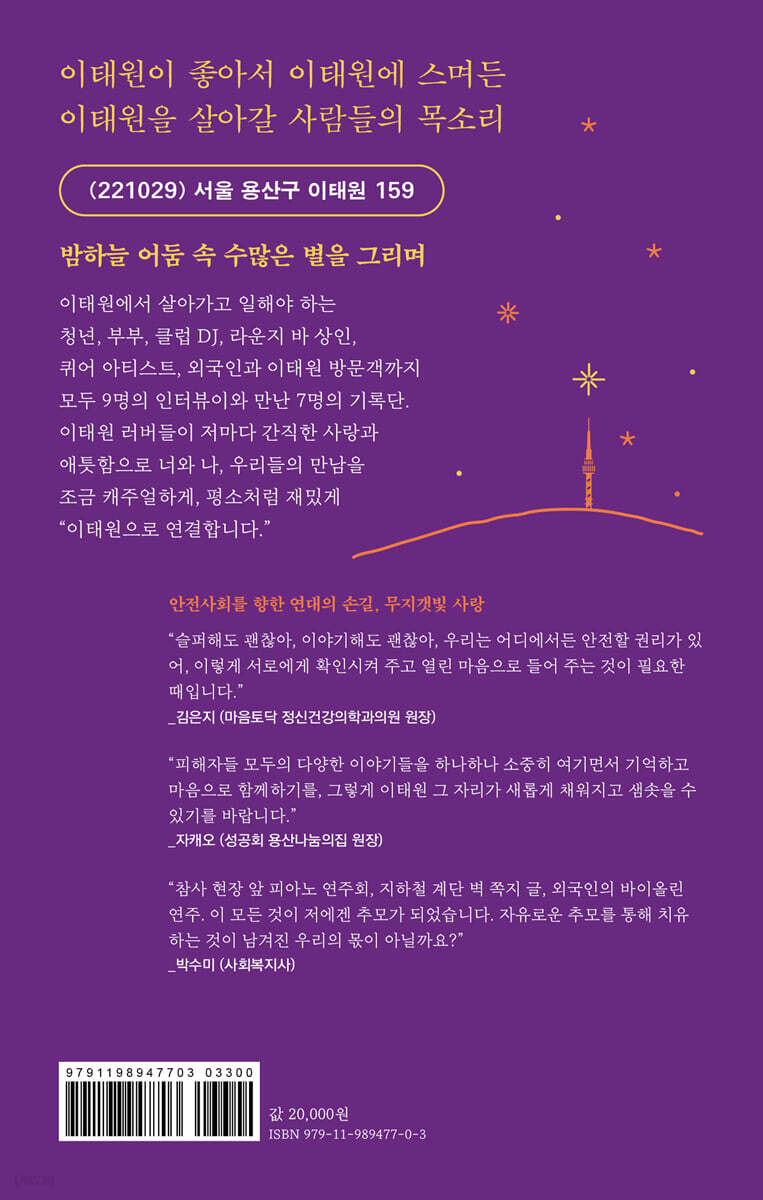 이태원이 좋아서 이태원에 스며든
이태원을 살아갈 사람들의 목소리

(221029) 서울 용산구 이태원 159

밤하늘 어둠 속 수많은 별을 그리며

이태원에서 살아가고 일해야 하는
청년, 부부, 클럽 DJ, 라운지 바 상인,
퀴어 아티스트, 외국인과 이태원 방문객까지
모두 9명의 인터뷰이와 만난 7명의 기록단.
이태원 러버들이 저마다 간직한 사랑과
애틋함으로 너와 나, 우리들의 만남을
조금 캐주얼하게, 평소처럼 재밌게
"이태원으로 연결합니다."

안전사회를 향한 연대의 손길, 무지갯빛 사랑

"슬퍼해도 괜찮아, 이야기해도 괜찮아, 우리는 어디에서든 안전할 권리가 있어, 이렇게 서로에게 확인시켜 주고 열린 마음으로 들어 주는 것이 필요한 때입니다."
_김은지 (마음토닥 정신건강의학과의원 원장)

"피해자들 모두의 다양한 이야기들을 하나하나 소중히 여기면서 기억하고 마음으로 함께하기를, 그렇게 이태원 그 자리가 새롭게 채워지고 샘솟을 수 있기를 바랍니다."
_자캐오 (성공회 용산나눔의집 원장)

"참사 현장 앞 피아노 연주회, 지하철 계단 벽 쪽지 글, 외국인의 바이올린 연주. 이 모든 것이 저에겐 추모가 되었습니다. 자유로운 추모를 통해 치유하는 것이 남겨진 우리의 몫이 아닐까요?"
_박수미 (사회복지사)

9791198947703 03300

값 20,000원
ISBN 979-11-989477-0-3